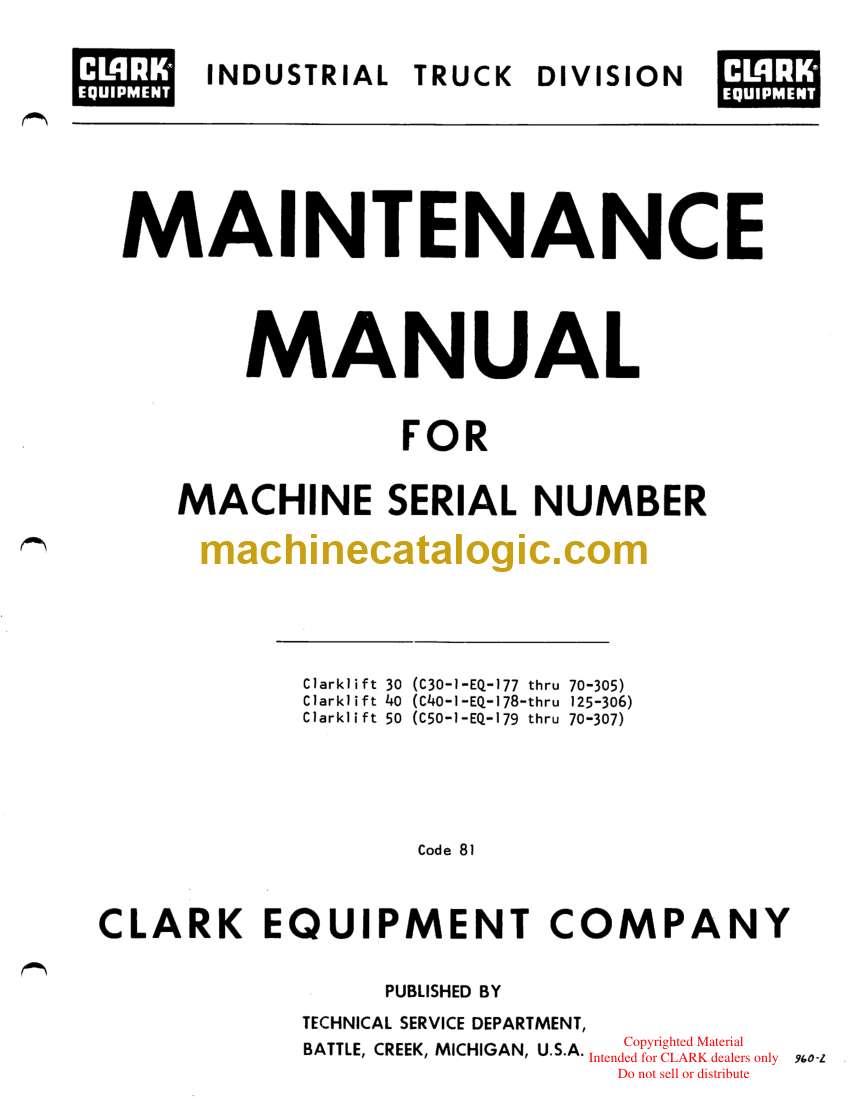 CLARK EQUIPMENT INDUSTRIAL TRUCK DIVISION CLARK EQUIPMENT

MAINTENANCE MANUAL

FOR

MACHINE SERIAL NUMBER

machinecatalogic.com

Clarklift 30 (C30-1-EQ-177 thru 70-305)
Clarklift 40 (C40-1-EQ-178-thru 125-306)
Clarklift 50 (C50-1-EQ-179 thru 70-307)

Code 81

CLARK EQUIPMENT COMPANY

PUBLISHED BY

TECHNICAL SERVICE DEPARTMENT,
BATTLE, CREEK, MICHIGAN, U.S.A.

Copyrighted Material
Intended for CLARK dealers only
Do not sell or distribute

960-2